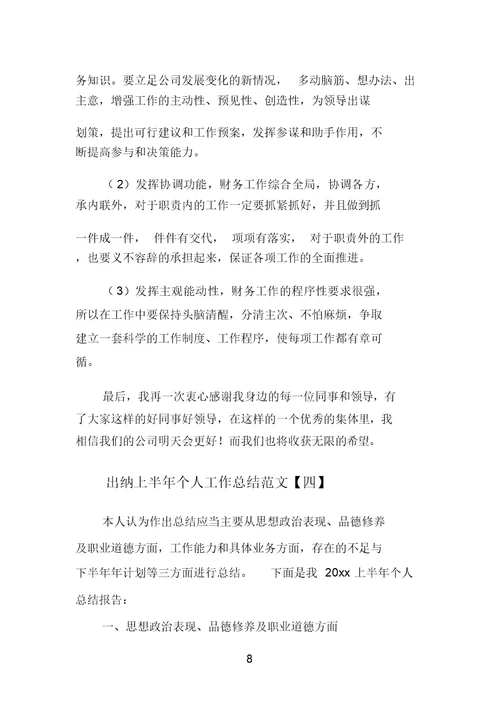 务知识。要立足公司发展变化的新情况， 多动脑筋、想办法、出主意，增强工作的主动性、预见性、创造性，为领导出谋划策，提出可行建议和工作预案，发挥参谋和助手作用，不断提高参与和决策能力。

（2）发挥协调功能，财务工作综合全局，协调各方，承内联外，对于职责内的工作一定要抓紧抓好，并且做到抓一件成一件， 件件有交代， 项项有落实， 对于职责外的工作，也要义不容辞的承担起来，保证各项工作的全面推进。

（3）发挥主观能动性，财务工作的程序性要求很强，所以在工作中要保持头脑清醒，分清主次、不怕麻烦，争取建立一套科学的工作制度、工作程序，使每项工作都有章可循。

最后，我再一次衷心感谢我身边的每一位同事和领导，有了大家这样的好同事好领导，在这样的一个优秀的集体里，我相信我们的公司明天会更好！而我们也将收获无限的希望。

出纳上半年个人工作总结范文【四】

本人认为作出总结应当主要从思想政治表现、品德修养及职业道德方面，工作能力和具体业务方面，存在的不足与下半年年计划等三方面进行总结。 下面是我 20xx 上半年个人总结报告：

一、思想政治表现、品德修养及职业道德方面

8